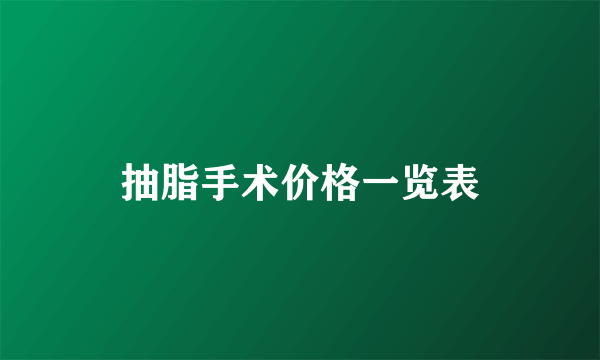 抽脂手术价格一览表